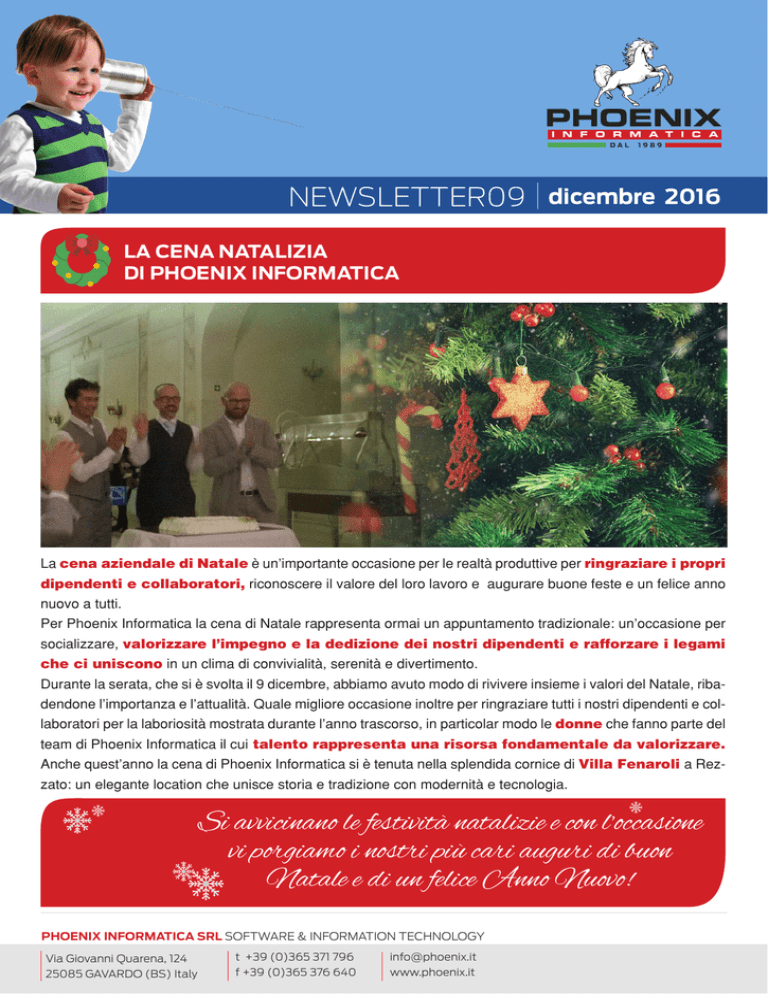 PHOENIX
INFORMATICA
DAL 1989

NEWSLETTER09 | dicembre 2016

LA CENA NATALIZIA
DI PHOENIX INFORMATICA

La cena aziendale di Natale è un'importante occasione per le realtà produttive per ringraziare i propri dipendenti e collaboratori, riconoscere il valore del loro lavoro e augurare buone feste e un felice anno nuovo a tutti.
Per Phoenix Informatica la cena di Natale rappresenta ormai un appuntamento tradizionale: un'occasione per socializzare, valorizzare l'impegno e la dedizione dei nostri dipendenti e rafforzare i legami che ci uniscono in un clima di convivialità, serenità e divertimento.
Durante la serata, che si è svolta il 9 dicembre, abbiamo avuto modo di rivivere insieme i valori del Natale, ribadendone l'importanza e l'attualità. Quale migliore occasione inoltre per ringraziare tutti i nostri dipendenti e collaboratori per la laboriosità mostrata durante l'anno trascorso, in particolar modo le donne che fanno parte del team di Phoenix Informatica il cui talento rappresenta una risorsa fondamentale da valorizzare.
Anche quest'anno la cena di Phoenix Informatica si è tenuta nella splendida cornice di Villa Fenaroli a Rezzato: un elegante location che unisce storia e tradizione con modernità e tecnologia.

Si avvicinano le festività natalizie e con l'occasione vi porgiamo i nostri più cari auguri di buon Natale e di un felice Anno Nuovo!

PHOENIX INFORMATICA SRL SOFTWARE & INFORMATION TECHNOLOGY

Via Giovanni Quarena, 124
25085 GAVARDO (BS) Italy

t +39 (0)365 371 796
f +39 (0)365 376 640

info@phoenix.it
www.phoenix.it